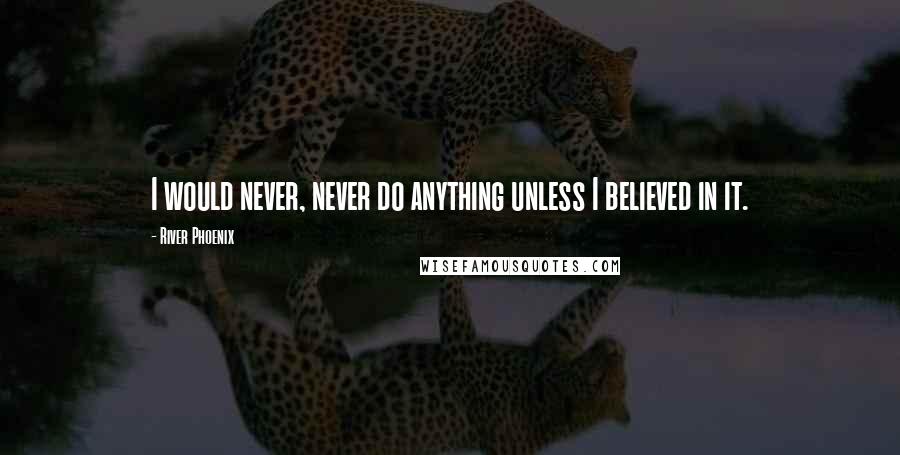 I would never, never do anything unless I believed in it.

- River Phoenix

WISEFAMOUSQUOTES.COM